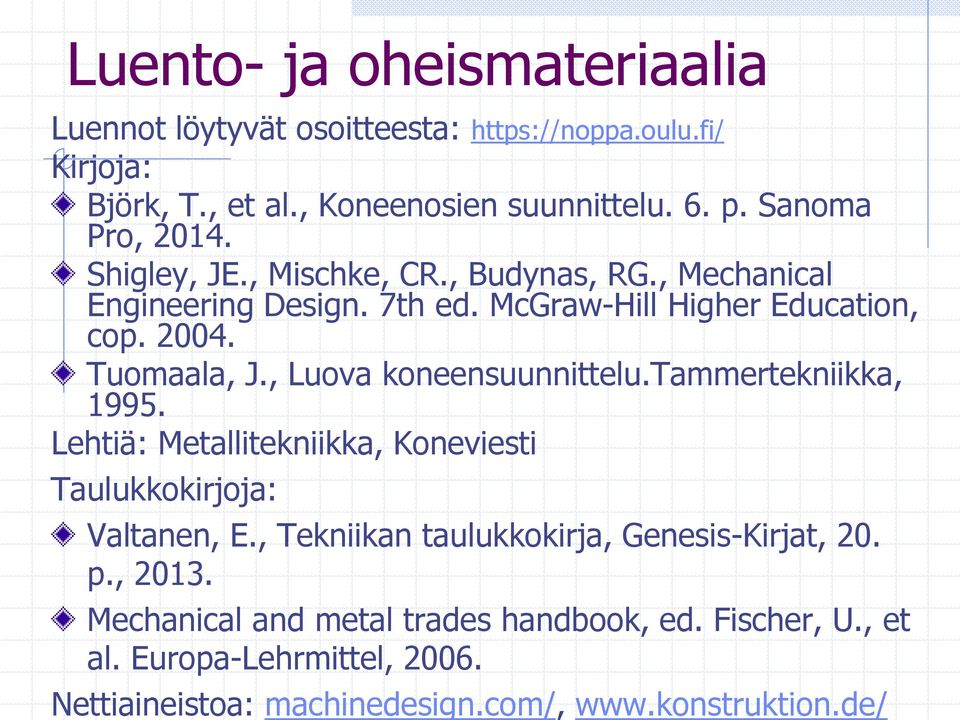 Luento- ja oheismateriaalia

Luennot löytyvät osoitteesta: https://noppa.oulu.fi/

Kirjoja:

Björk, T., et al., Koneenosien suunnittelu. 6. p. Sanoma Pro, 2014.

Shigley, JE., Mischke, CR., Budynas, RG., Mechanical Engineering Design. 7th ed. McGraw-Hill Higher Education, cop. 2004.

Tuomaala, J., Luova koneensuunnittelu.Tammertekniikka, 1995.

Lehtiä: Metallitekniikka, Koneviesti

Taulukkokirjoja:

Valtanen, E., Tekniikan taulukkokirja, Genesis-Kirjat, 20. p., 2013.

Mechanical and metal trades handbook, ed. Fischer, U., et al. Europa-Lehrmittel, 2006.

Nettiaineistoa: machinedesign.com/, www.konstruktion.de/